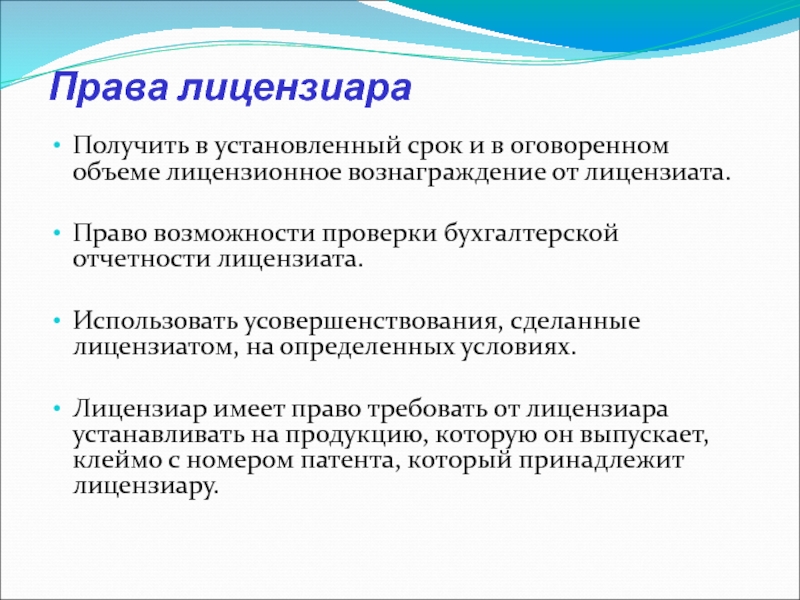 Права лицензиара

• Получить в установленный срок и в оговоренном объеме лицензионное вознаграждение от лицензиата.

• Право возможности проверки бухгалтерской отчетности лицензиата.

• Использовать усовершенствования, сделанные лицензиатом, на определенных условиях.

• Лицензиар имеет право требовать от лицензиара устанавливать на продукцию, которую он выпускает, клеймо с номером патента, который принадлежит лицензиару.